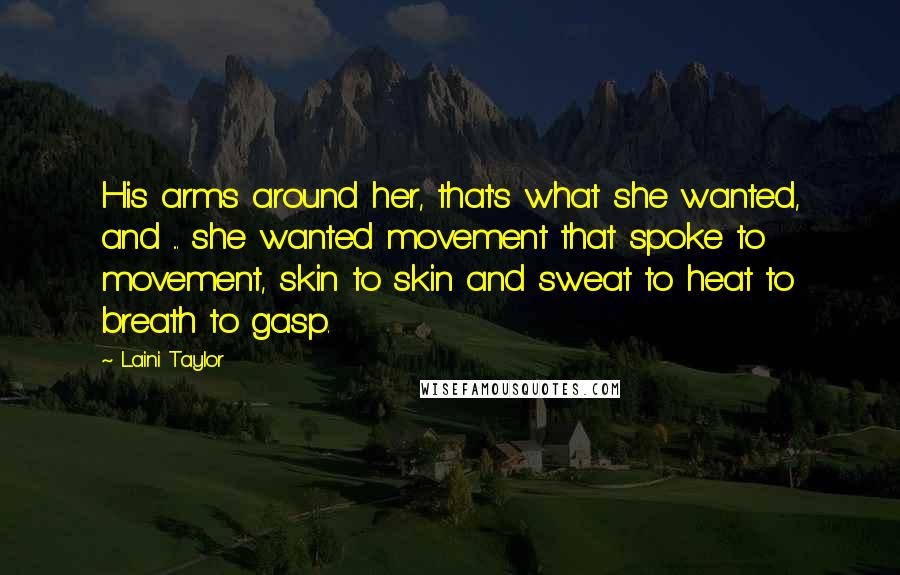 His arms around her, that's what she wanted, and ... she wanted movement that spoke to movement, skin to skin and sweat to heat to breath to gasp.

~ Laini Taylor

WISEFAMOUSQUOTES.COM